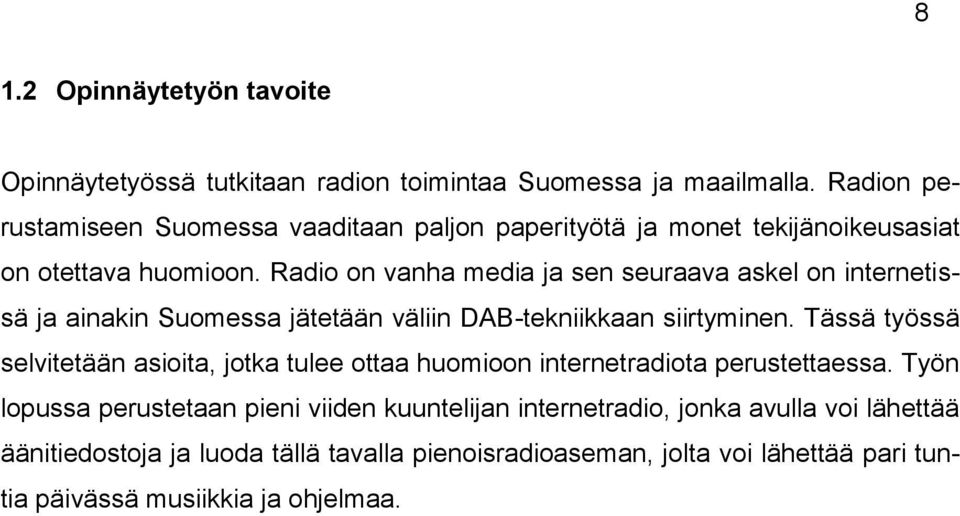 8

1.2 Opinnäytetyön tavoite

Opinnäytetyössä tutkitaan radion toimintaa Suomessa ja maailmalla. Radion perustamiseen Suomessa vaaditaan paljon paperityötä ja monet tekijänoikeusasiat on otettava huomioon. Radio on vanha media ja sen seuraava askel on internetissä ja ainakin Suomessa jätetään väliin DAB-tekniikkaan siirtyminen. Tässä työssä selvitetään asioita, jotka tulee ottaa huomioon internetradiota perustettaessa. Työn lopussa perustetaan pieni viiden kuuntelijan internetradio, jonka avulla voi lähettää äänitiedostoja ja luoda tällä tavalla pienoisradioaseman, jolta voi lähettää pari tuntia päivässä musiikkia ja ohjelmaa.